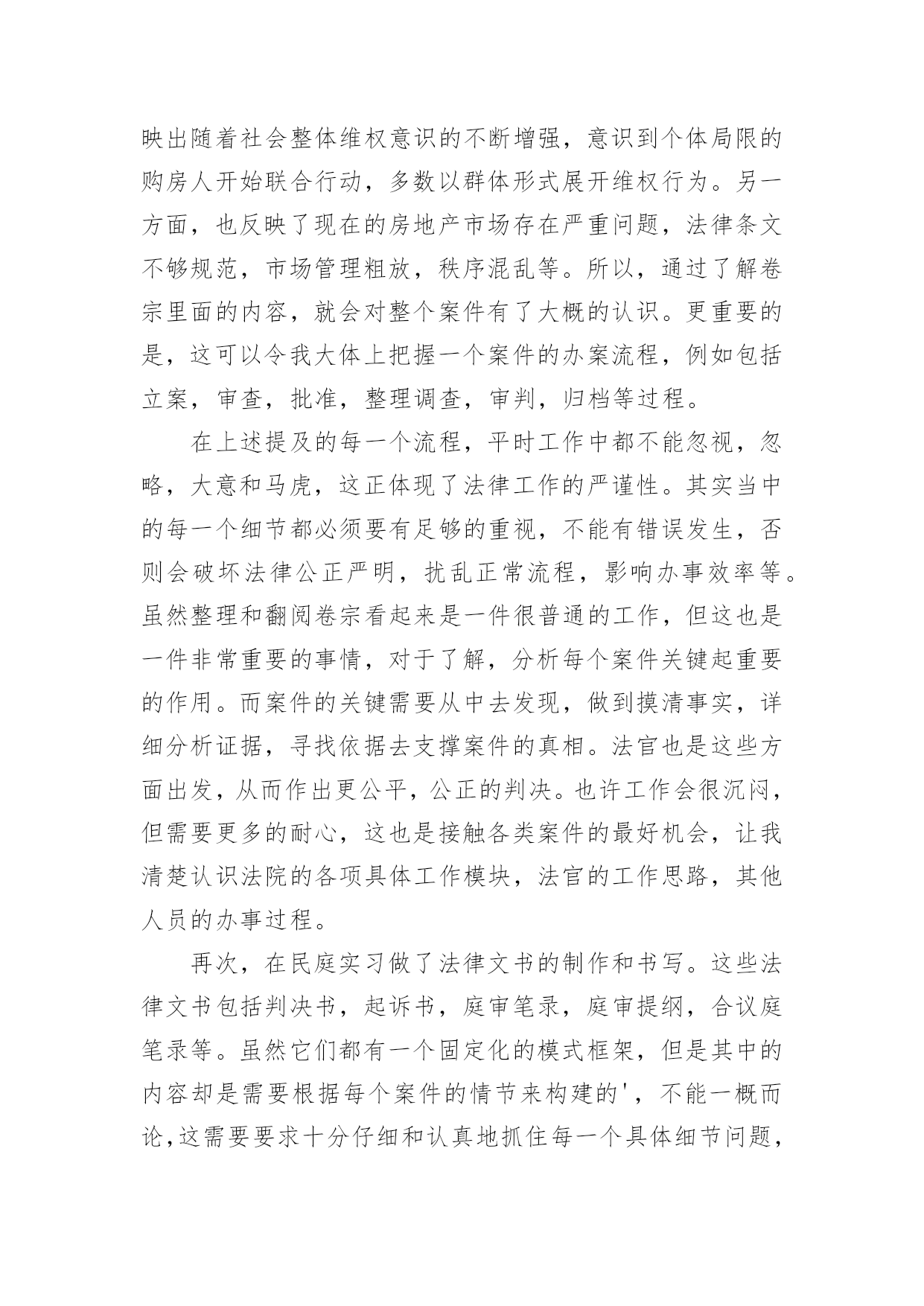 映出随着社会整体维权意识的不断增强，意识到个体局限的购房人开始联合行动，多数以群体形式展开维权行为。另一方面，也反映了现在的房地产市场存在严重问题，法律条文不够规范，市场管理粗放，秩序混乱等。所以，通过了解卷宗里面的内容，就会对整个案件有了大概的认识。更重要的是，这可以令我大体上把握一个案件的办案流程，例如包括立案，审查，批准，整理调查，审判，归档等过程。

在上述提及的每一个流程，平时工作中都不能忽视，忽略，大意和马虎，这正体现了法律工作的严谨性。其实当中的每一个细节都必须要有足够的重视，不能有错误发生，否则会破坏法律公正严明，扰乱正常流程，影响办事效率等。虽然整理和翻阅卷宗看起来是一件很普通的工作，但这也是一件非常重要的事情，对于了解，分析每个案件关键起重要的作用。而案件的关键需要从中去发现，做到摸清事实，详细分析证据，寻找依据去支撑案件的真相。法官也是这些方面出发，从而作出更公平，公正的判决。也许工作会很沉闷，但需要更多的耐心，这也是接触各类案件的最好机会，让我清楚认识法院的各项具体工作模块，法官的工作思路，其他人员的办事过程。

再次，在民庭实习做了法律文书的制作和书写。这些法律文书包括判决书，起诉书，庭审笔录，庭审提纲，合议庭笔录等。虽然它们都有一个固定化的模式框架，但是其中的内容却是需要根据每个案件的情节来构建的'，不能一概而论，这需要要求十分仔细和认真地抓住每一个具体细节问题，